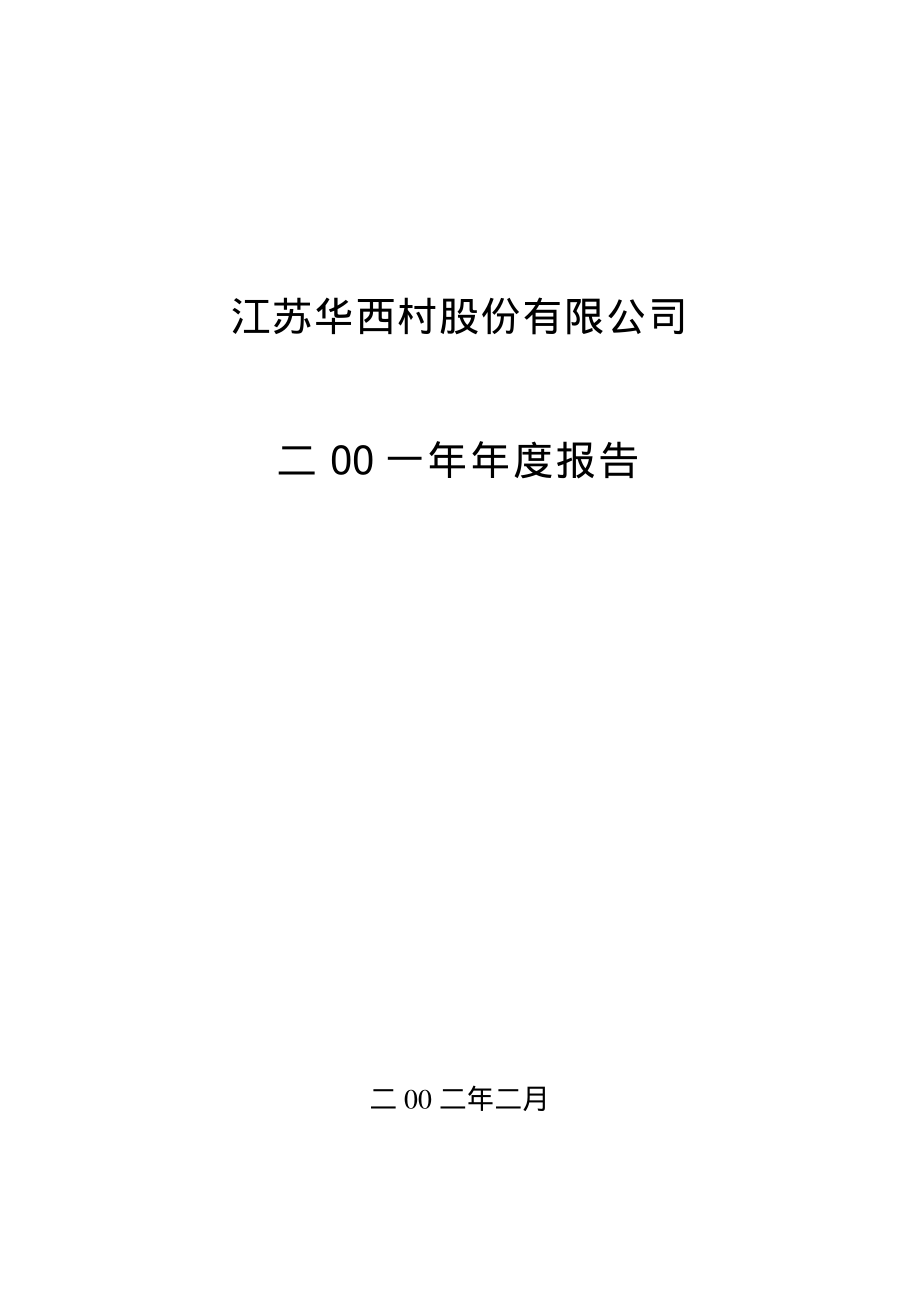 江苏华西村股份有限公司

二 00 一年年度报告

二 00 二年二月